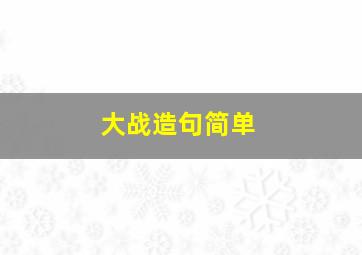 大战造句简单